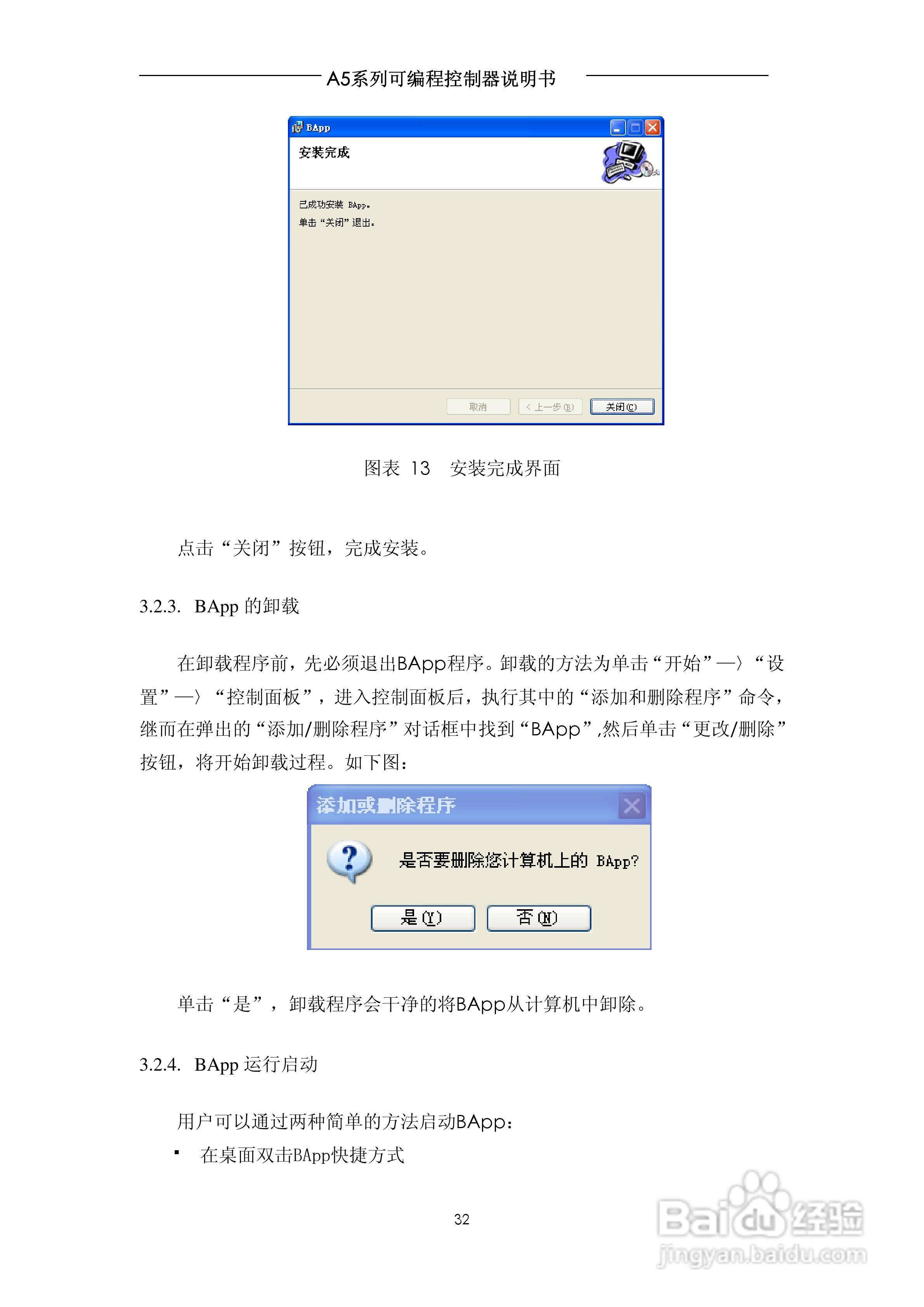 A5系列可编程控制器说明书

BApp

安装完成

已成功安装 BApp。

单击“关闭”退出。

取消 < 上一步(B) 关闭(C)

图表 13 安装完成界面

点击“关闭”按钮，完成安装。

3.2.3. BApp 的卸载

在卸载程序前，先必须退出BApp程序。卸载的方法为单击“开始”—〉“设置”—〉“控制面板”，进入控制面板后，执行其中的“添加和删除程序”命令，继而在弹出的“添加/删除程序”对话框中找到“BApp”,然后单击“更改/删除”按钮，将开始卸载过程。如下图：

添加或删除程序

是否要删除您计算机上的 BApp?

是(Y) 否(N)

单击“是”，卸载程序会干净的将BApp从计算机中卸除。

3.2.4. BApp 运行启动

用户可以通过两种简单的方法启动BApp：

▪ 在桌面双击BApp快捷方式

32

Baidu经验
jingyan.baidu.com